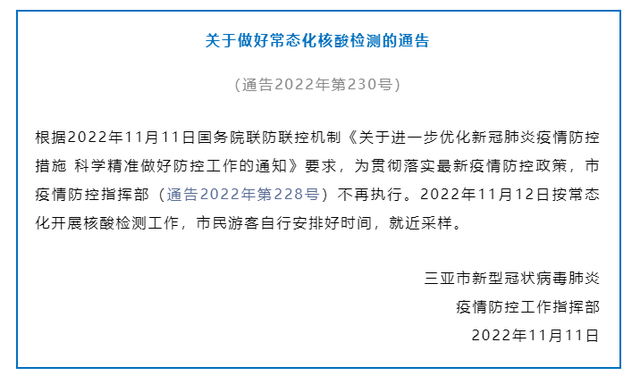 关于做好常态化核酸检测的通告

（通告2022年第230号）

根据2022年11月11日国务院联防联控机制《关于进一步优化新冠肺炎疫情防控措施 科学精准做好防控工作的通知》要求，为贯彻落实最新疫情防控政策，市疫情防控指挥部（通告2022年第228号）不再执行。2022年11月12日按常态化开展核酸检测工作，市民游客自行安排好时间，就近采样。

三亚市新型冠状病毒肺炎
疫情防控工作指挥部
2022年11月11日